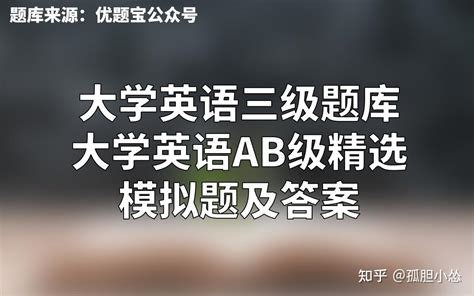 题库来源：优题宝公众号

大学英语三级题库
大学英语AB级精选
模拟题及答案

知乎 @孤胆小怂